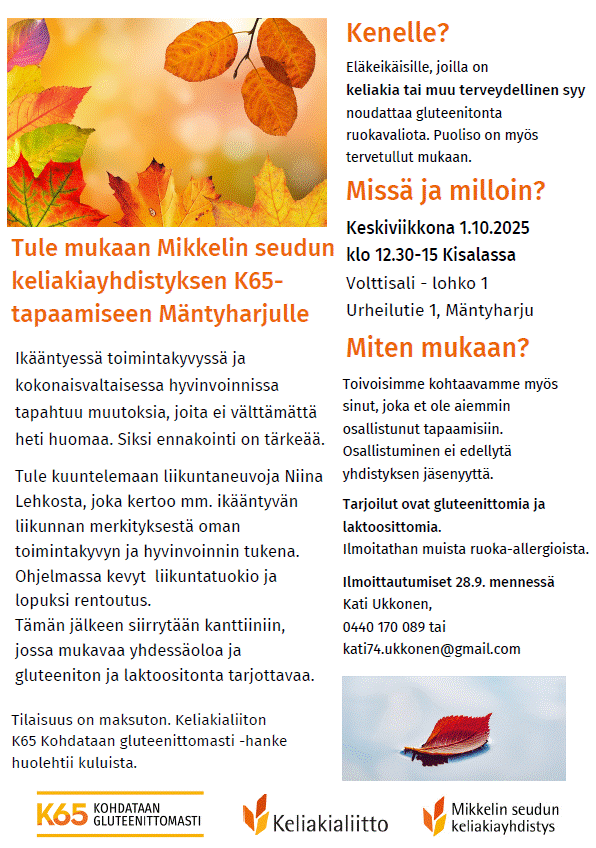 Tule mukaan Mikkelin seudun keliakiayhdistyksen K65-tapaamiseen Mäntyharjulle

Ikääntyessä toimintakyvyssä ja kokonaisvaltaisessa hyvinvoinnissa tapahtuu muutoksia, joita ei välttämättä heti huomaa. Siksi ennakointi on tärkeää.

Tule kuuntelemaan liikuntaneuvoja Niina Lehkosta, joka kertoo mm. ikääntyvän liikunnan merkityksestä oman toimintakyvyn ja hyvinvoinnin tukena. Ohjelmassa kevyt liikuntatuokio ja lopuksi rentoutus.
Tämän jälkeen siirrytään kanttiiniin, jossa mukavaa yhdessäoloa ja gluteeniton ja laktoositonta tarjottavaa.

Tilaisuus on maksuton. Keliakialiiton K65 Kohdataan gluteenittomasti -hanke huolehtii kuluista.

Kenelle?

Eläkeikäisille, joilla on keliakia tai muu terveydellinen syy noudattaa gluteenitonta ruokavaliota. Puoliso on myös tervetullut mukaan.

Missä ja milloin?

Keskiviikkona 1.10.2025
klo 12.30-15 Kisalassa
Volttisali - lohko 1
Urheilutie 1, Mäntyharju

Miten mukaan?

Toivoisimme kohtaavamme myös sinut, joka et ole aiemmin osallistunut tapaamisiin. Osallistuminen ei edellytä yhdistyksen jäsenyyttä.

Tarjoilut ovat gluteenittomia ja laktoosittomia.
Ilmoitathan muista ruoka-allergioista.

Ilmoittautumiset 28.9. mennessä
Kati Ukkonen,
0440 170 089 tai
kati74.ukkonen@gmail.com

K65 KOHDATAAN GLUTEENITTOMASTI

Keliakialiitto

Mikkelin seudun keliakiayhdistys